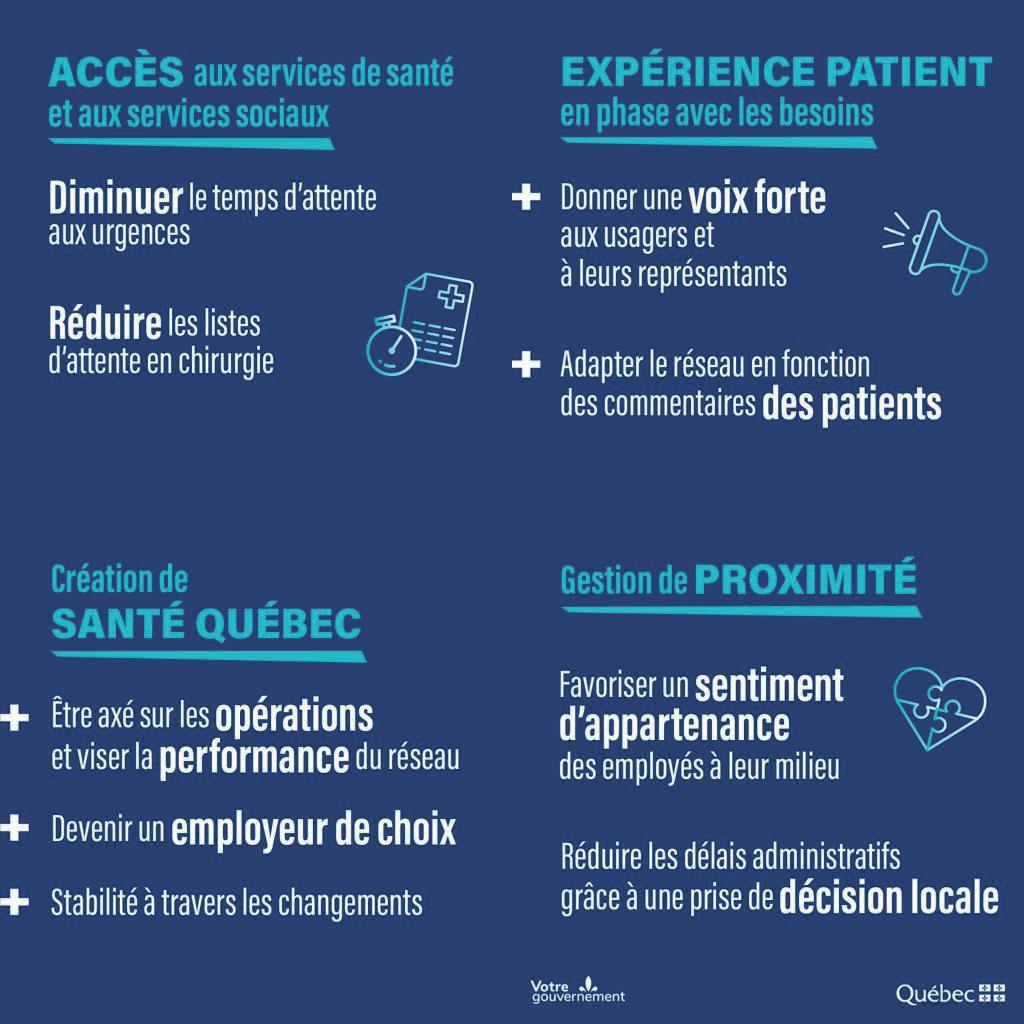 ACCÈS aux services de santé et aux services sociaux

Diminuer le temps d'attente aux urgences

Réduire les listes d'attente en chirurgie

EXPÉRIENCE PATIENT en phase avec les besoins

+ Donner une voix forte aux usagers et à leurs représentants

+ Adapter le réseau en fonction des commentaires des patients

Création de SANTÉ QUÉBEC

+ Être axé sur les opérations et viser la performance du réseau

+ Devenir un employeur de choix

+ Stabilité à travers les changements

Gestion de PROXIMITÉ

Favoriser un sentiment d'appartenance des employés à leur milieu

Réduire les délais administratifs grâce à une prise de décision locale

Votre gouvernement

Québec